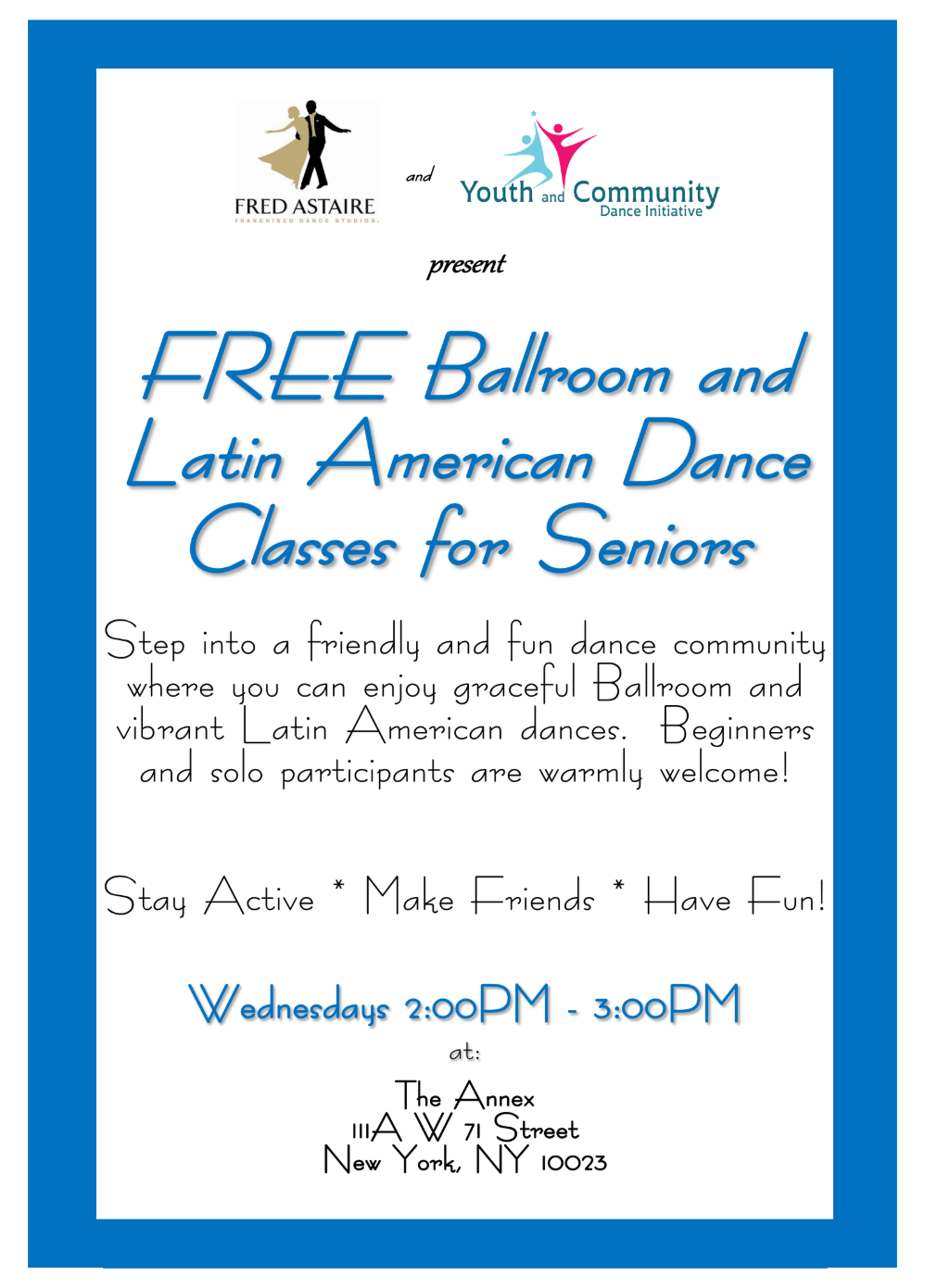 FRED ASTAIRE
FRANCHISED DANCE STUDIOS

and

Youth and Community
Dance Initiative

present

FREE Ballroom and Latin American Dance Classes for Seniors

Step into a friendly and fun dance community where you can enjoy graceful Ballroom and vibrant Latin American dances. Beginners and solo participants are warmly welcome!

Stay Active * Make Friends * Have Fun!

Wednesdays 2:00PM - 3:00PM

at:

The Annex
111A W 71 Street
New York, NY 10023